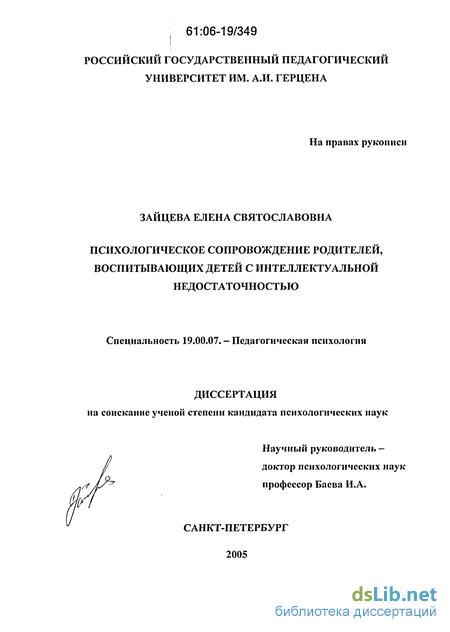 61:06-19/349

РОССИЙСКИЙ ГОСУДАРСТВЕННЫЙ ПЕДАГОГИЧЕСКИЙ УНИВЕРСИТЕТ ИМ. А.И. ГЕРЦЕНА

На правах рукописи

ЗАЙЦЕВА ЕЛЕНА СВЯТОСЛАВОВНА

ПСИХОЛОГИЧЕСКОЕ СОПРОВОЖДЕНИЕ РОДИТЕЛЕЙ, ВОСПИТЫВАЮЩИХ ДЕТЕЙ С ИНТЕЛЛЕКТУАЛЬНОЙ НЕДОСТАТОЧНОСТЬЮ

Специальность 19.00.07. – Педагогическая психология

ДИССЕРТАЦИЯ
на соискание ученой степени кандидата психологических наук

Научный руководитель – доктор психологических наук профессор Баева И.А.

САНКТ-ПЕТЕРБУРГ

2005

dsLib.net
библиотека диссертаций